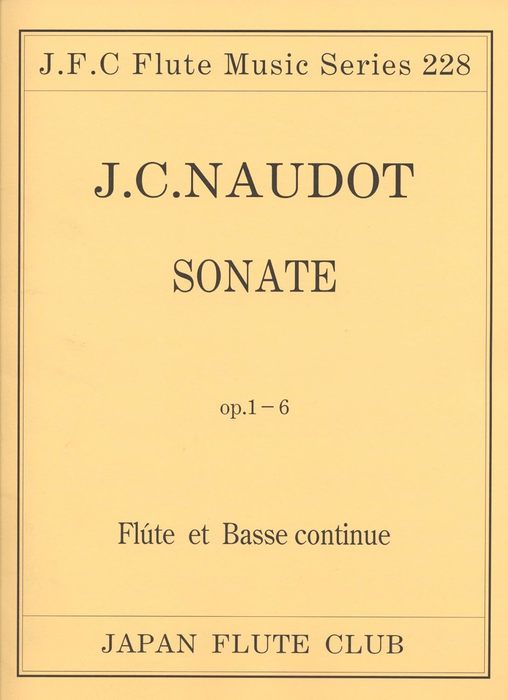 J.F.C Flute Music Series 228

J.C.NAUDOT

SONATE

op.1 – 6

Flúte et Basse continue

JAPAN FLUTE CLUB